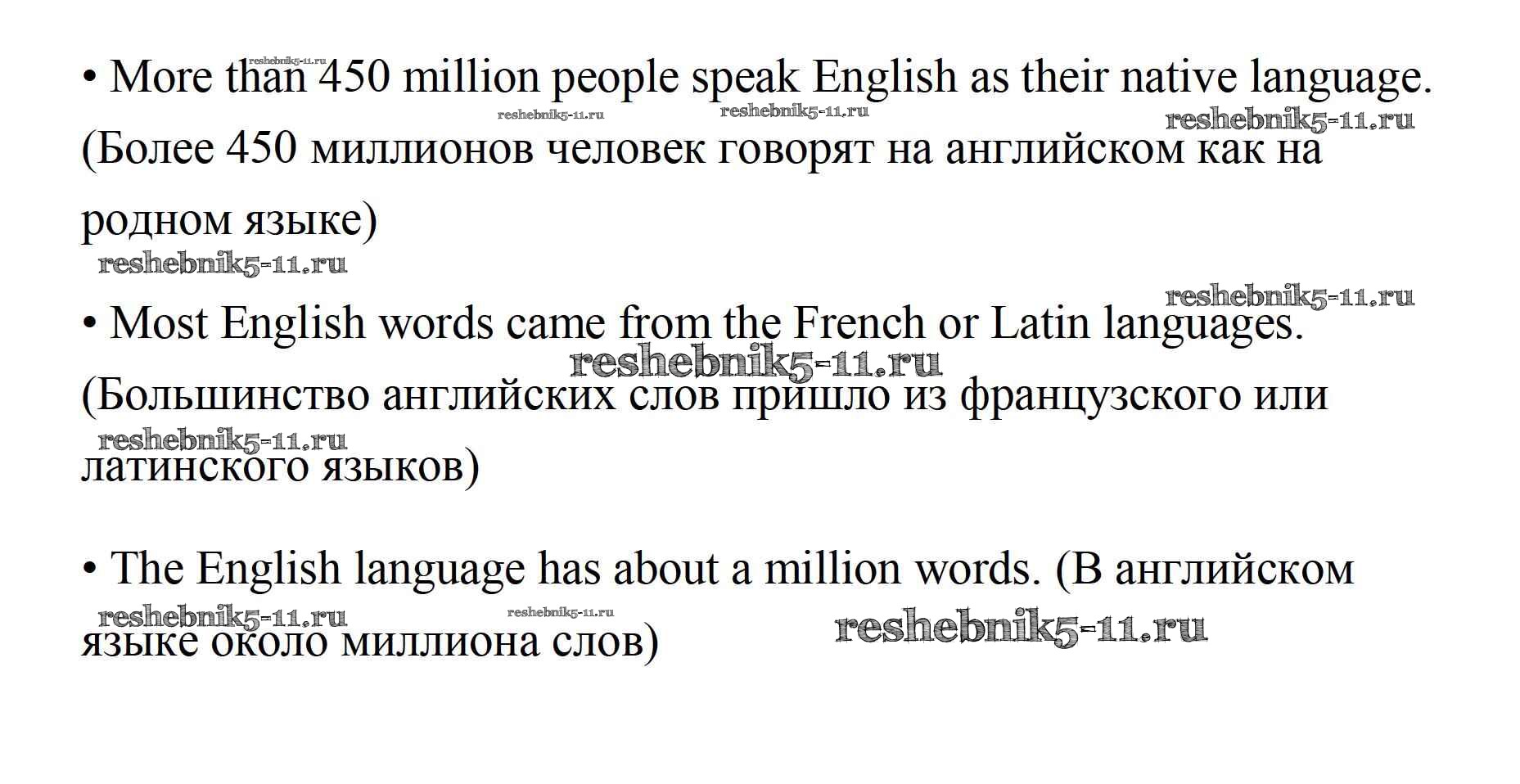 • More than 450 million people speak English as their native language. (Более 450 миллионов человек говорят на английском как на родном языке)

• Most English words came from the French or Latin languages. (Большинство английских слов пришло из французского или латинского языков)

• The English language has about a million words. (В английском языке около миллиона слов)

reshebnik5-11.ru